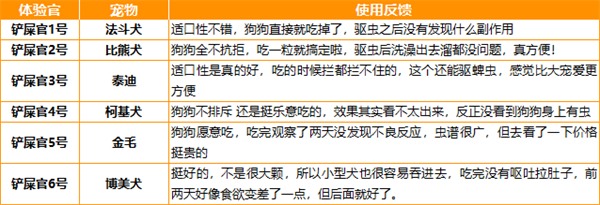 | 体验官 | 宠物 | 使用反馈 |
|---|---|---|
| 铲屎官1号 | 法斗犬 | 适口性不错，狗狗直接就吃掉了，驱虫之后没有发现什么副作用 |
| 铲屎官2号 | 比熊犬 | 狗狗全不抗拒，吃一粒就搞定啦，驱虫后洗澡出去溜都没问题，真方便！ |
| 铲屎官3号 | 泰迪 | 适口性是真的好，吃的时候拦都拦不住的，这个还能驱蜱虫，感觉比大宠爱更方便 |
| 铲屎官4号 | 柯基犬 | 狗狗不排斥 还是挺乐意吃的，效果其实看不太出来，反正没看到狗狗身上有虫 |
| 铲屎官5号 | 金毛 | 狗狗愿意吃，吃完观察了两天没发现不良反应，虫谱很广，但去看了一下价格挺贵的 |
| 铲屎官6号 | 博美犬 | 挺好的，不是很大颗，所以小型犬也很容易吞进去，吃完没有呕吐拉肚子，前两天好像食欲变差了一点，但后面就好了。 |